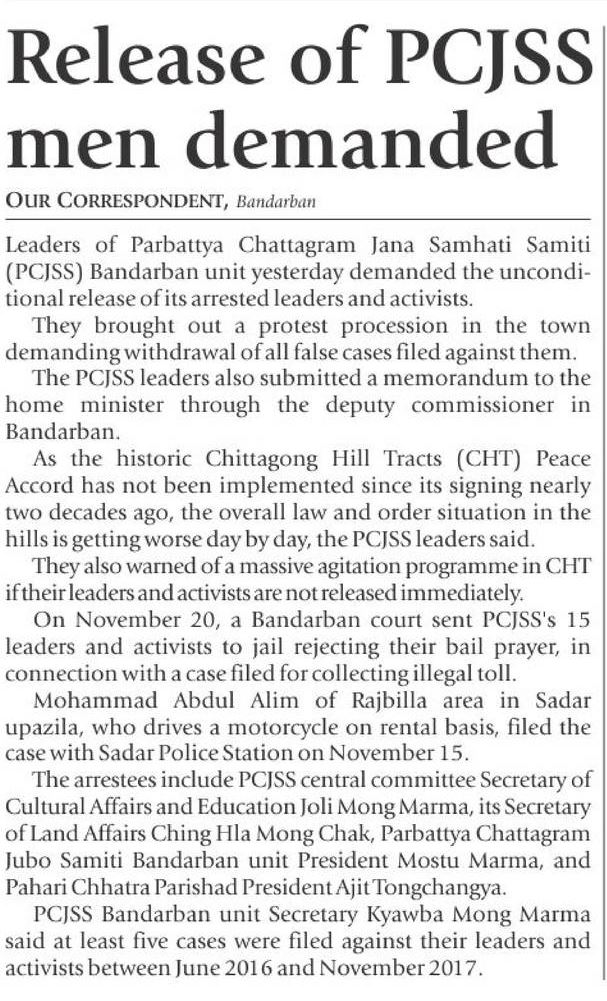 Release of PCJSS men demanded

OUR CORRESPONDENT, Bandarban

Leaders of Parbattya Chattagram Jana Samhati Samiti (PCJSS) Bandarban unit yesterday demanded the unconditional release of its arrested leaders and activists.

They brought out a protest procession in the town demanding withdrawal of all false cases filed against them.

The PCJSS leaders also submitted a memorandum to the home minister through the deputy commissioner in Bandarban.

As the historic Chittagong Hill Tracts (CHT) Peace Accord has not been implemented since its signing nearly two decades ago, the overall law and order situation in the hills is getting worse day by day, the PCJSS leaders said.

They also warned of a massive agitation programme in CHT if their leaders and activists are not released immediately.

On November 20, a Bandarban court sent PCJSS's 15 leaders and activists to jail rejecting their bail prayer, in connection with a case filed for collecting illegal toll.

Mohammad Abdul Alim of Rajbilla area in Sadar upazila, who drives a motorcycle on rental basis, filed the case with Sadar Police Station on November 15.

The arrestees include PCJSS central committee Secretary of Cultural Affairs and Education Joli Mong Marma, its Secretary of Land Affairs Ching Hla Mong Chak, Parbattya Chattagram Jubo Samiti Bandarban unit President Mostu Marma, and Pahari Chhatra Parishad President Ajit Tongchangya.

PCJSS Bandarban unit Secretary Kyawba Mong Marma said at least five cases were filed against their leaders and activists between June 2016 and November 2017.